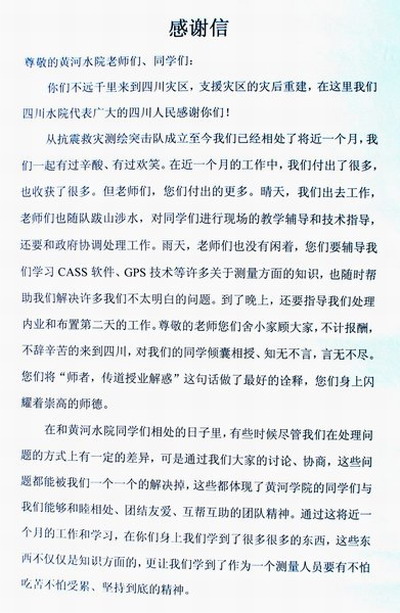 感谢信

尊敬的黄河水院老师们、同学们：

你们不远千里来到四川灾区，支援灾区的灾后重建，在这里我们四川水院代表广大的四川人民感谢你们！

从抗震救灾测绘突击队成立至今我们已经相处了将近一个月，我们一起有过辛酸、有过欢笑。在近一个月的工作中，我们付出了很多，也收获了很多。但老师们，您们付出的更多。晴天，我们出去工作，老师们也随队跋山涉水，对同学们进行现场的教学辅导和技术指导，还要和政府协调处理工作。雨天，老师们也没有闲着，您们要辅导我们学习 CASS 软件、GPS 技术等许多关于测量方面的知识，也随时帮助我们解决许多我们不太明白的问题。到了晚上，还要指导我们处理内业和布置第二天的工作。尊敬的老师您们舍小家顾大家，不计报酬，不辞辛苦的来到四川，对我们的同学倾囊相授、知无不言，言无不尽。您们将“师者，传道授业解惑”这句话做了最好的诠释，您们身上闪耀着崇高的师德。

在和黄河水院同学们相处的日子里，有些时候尽管我们在处理问题的方式上有一定的差异，可是通过我们大家的讨论、协商，这些问题都能被我们一个一个的解决掉，这些都体现了黄河学院的同学们与我们能够和睦相处、团结友爱、互帮互助的团队精神。通过这将近一个月的工作和学习，在你们身上我们学到了很多很多的东西，这些东西不仅仅是知识方面的，更让我们学到了作为一个测量人员要有不怕吃苦不怕受累、坚持到底的精神。